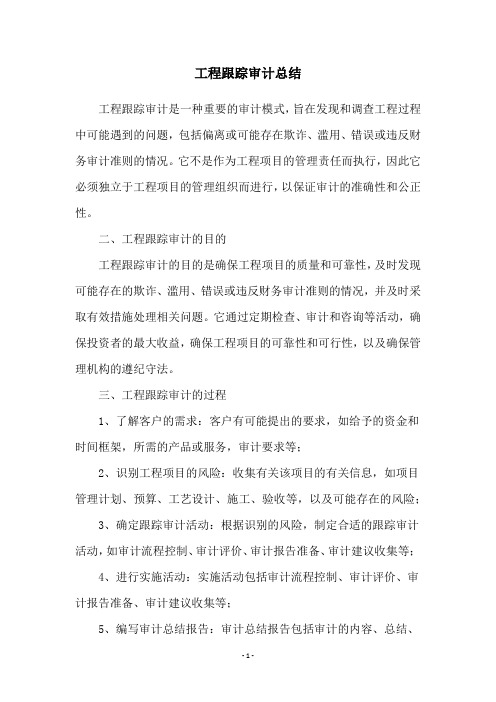 工程跟踪审计总结

工程跟踪审计是一种重要的审计模式，旨在发现和调查工程过程中可能遇到的问题，包括偏离或可能存在欺诈、滥用、错误或违反财务审计准则的情况。它不是作为工程项目的管理责任而执行，因此它必须独立于工程项目的管理组织而进行，以保证审计的准确性和公正性。

二、工程跟踪审计的目的

工程跟踪审计的目的是确保工程项目的质量和可靠性，及时发现可能存在的欺诈、滥用、错误或违反财务审计准则的情况，并及时采取有效措施处理相关问题。它通过定期检查、审计和咨询等活动，确保投资者的最大收益，确保工程项目的可靠性和可行性，以及确保管理机构的遵纪守法。

三、工程跟踪审计的过程

1、了解客户的需求：客户有可能提出的要求，如给予的资金和时间框架，所需的产品或服务，审计要求等；

2、识别工程项目的风险：收集有关该项目的有关信息，如项目管理计划、预算、工艺设计、施工、验收等，以及可能存在的风险；

3、确定跟踪审计活动：根据识别的风险，制定合适的跟踪审计活动，如审计流程控制、审计评价、审计报告准备、审计建议收集等；

4、进行实施活动：实施活动包括审计流程控制、审计评价、审计报告准备、审计建议收集等；

5、编写审计总结报告：审计总结报告包括审计的内容、总结、

- 1 -